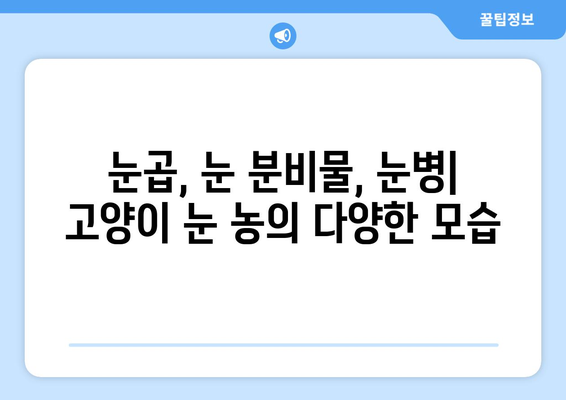 꿀팁정보

눈곱, 눈 분비물, 눈병| 고양이 눈 농의 다양한 모습